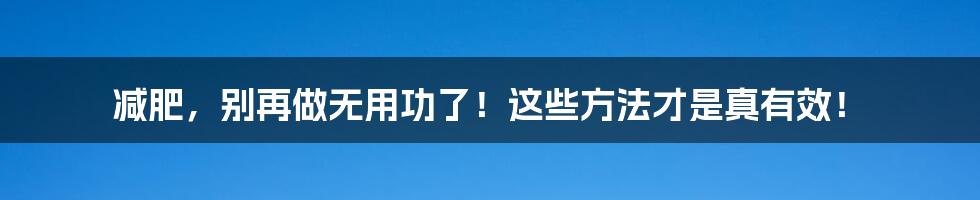 减肥，别再做无用功了！这些方法才是真有效！